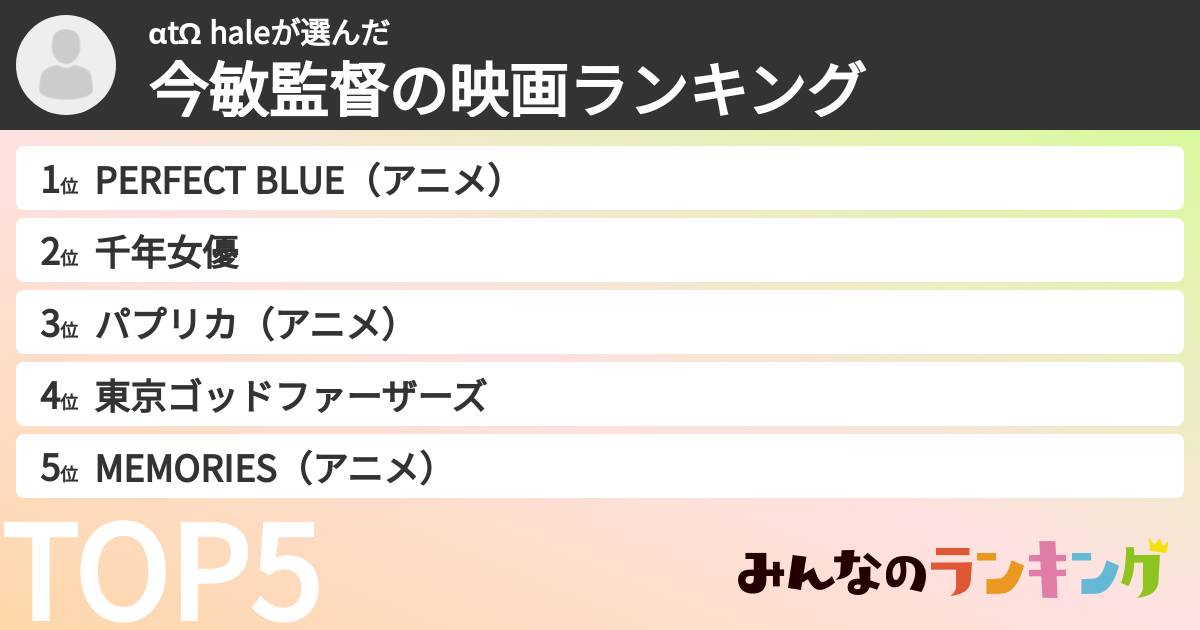 αtΩ haleが選んだ
今敏監督の映画ランキング

1位 PERFECT BLUE（アニメ）
2位 千年女優
3位 パプリカ（アニメ）
4位 東京ゴッドファーザーズ
5位 MEMORIES（アニメ）

TOP5

みんなのランキング